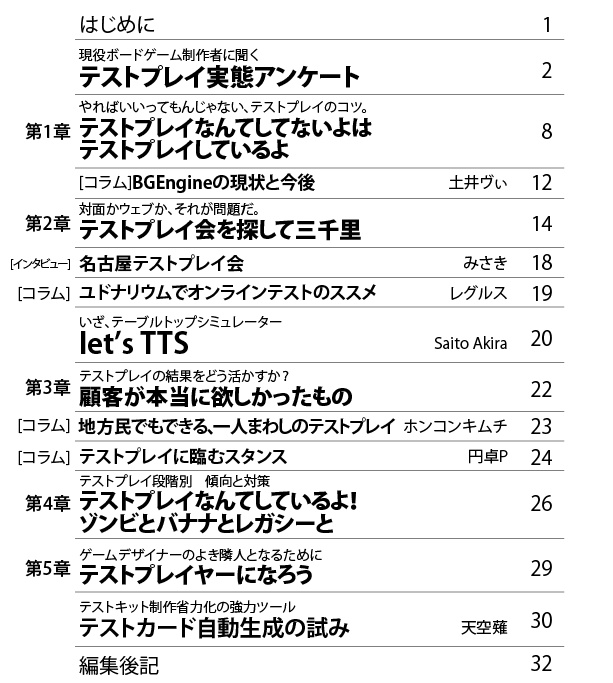 はじめに 1

現役ボードゲーム制作者に聞く
テストプレイ実態アンケート 2

第1章
やればいいってもんじゃない、テストプレイのコツ。
テストプレイなんてしてないよは テストプレイしているよ 8

[コラム]BGEngineの現状と今後 土井ヴぃ 12

第2章
対面かウェブか、それが問題だ。
テストプレイ会を探して三千里 14

[インタビュー] 名古屋テストプレイ会 みさき 18

[コラム] ユドナリウムでオンラインテストのススメ レグルス 19

いざ、テーブルトップシミュレーター
let's TTS Saito Akira 20

第3章
テストプレイの結果をどう活かすか？
顧客が本当に欲しかったもの 22

[コラム] 地方民でもできる、一人まわしのテストプレイ ホンコンキムチ 23

[コラム] テストプレイに臨むスタンス 円卓P 24

第4章
テストプレイ段階別　傾向と対策
テストプレイなんてしているよ! ゾンビとバナナとレガシーと 26

第5章
ゲームデザイナーのよき隣人となるために
テストプレイヤーになろう 29

テストキット制作省力化の強力ツール
テストカード自動生成の試み 天空薙 30

編集後記 32